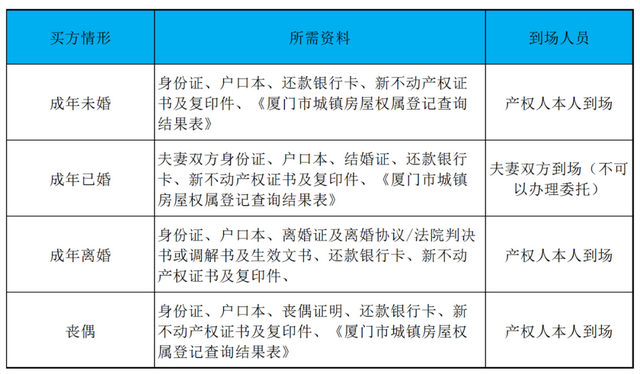 | 买方情形 | 所需资料 | 到场人员 |
|---|---|---|
| 成年未婚 | 身份证、户口本、还款银行卡、新不动产权证书及复印件、《厦门市城镇房屋权属登记查询结果表》 | 产权人本人到场 |
| 成年已婚 | 夫妻双方身份证、户口本、结婚证、还款银行卡、新不动产权证书及复印件、《厦门市城镇房屋权属登记查询结果表》 | 夫妻双方到场（不可以办理委托） |
| 成年离婚 | 身份证、户口本、离婚证及离婚协议/法院判决书或调解书及生效文书、还款银行卡、新不动产权证书及复印件、 | 产权人本人到场 |
| 丧偶 | 身份证、户口本、丧偶证明、还款银行卡、新不动产权证书及复印件、《厦门市城镇房屋权属登记查询结果表》 | 产权人本人到场 |